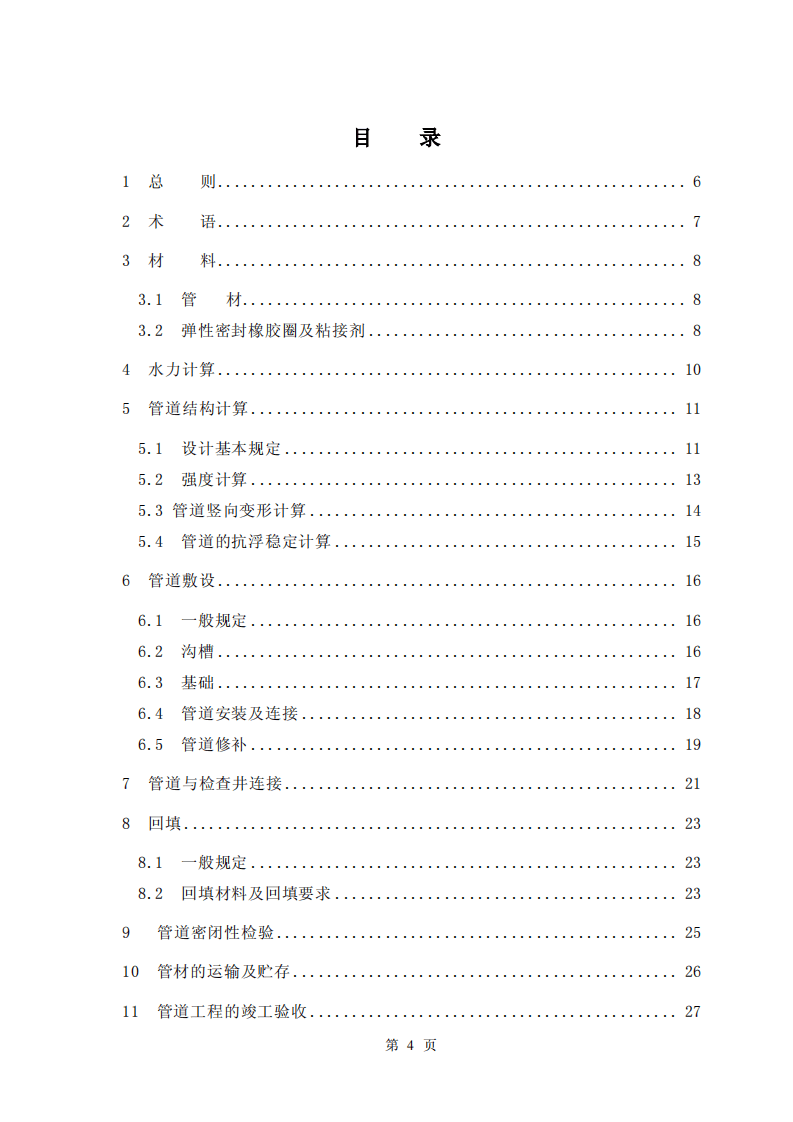 目 录

1 总 则 6

2 术 语 7

3 材 料 8

3.1 管 材 8

3.2 弹性密封橡胶圈及粘接剂 8

4 水力计算 10

5 管道结构计算 11

5.1 设计基本规定 11

5.2 强度计算 13

5.3 管道竖向变形计算 14

5.4 管道的抗浮稳定计算 15

6 管道敷设 16

6.1 一般规定 16

6.2 沟槽 16

6.3 基础 17

6.4 管道安装及连接 18

6.5 管道修补 19

7 管道与检查井连接 21

8 回填 23

8.1 一般规定 23

8.2 回填材料及回填要求 23

9 管道密闭性检验 25

10 管材的运输及贮存 26

11 管道工程的竣工验收 27

第4页